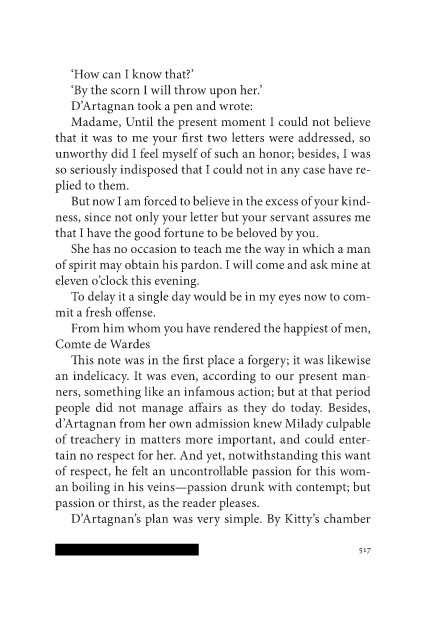 ‘How can I know that?’

‘By the scorn I will throw upon her.’

D’Artagnan took a pen and wrote:

Madame, Until the present moment I could not believe that it was to me your first two letters were addressed, so unworthy did I feel myself of such an honor; besides, I was so seriously indisposed that I could not in any case have replied to them.

But now I am forced to believe in the excess of your kindness, since not only your letter but your servant assures me that I have the good fortune to be beloved by you.

She has no occasion to teach me the way in which a man of spirit may obtain his pardon. I will come and ask mine at eleven o’clock this evening.

To delay it a single day would be in my eyes now to commit a fresh offense.

From him whom you have rendered the happiest of men, Comte de Wardes

This note was in the first place a forgery; it was likewise an indelicacy. It was even, according to our present manners, something like an infamous action; but at that period people did not manage affairs as they do today. Besides, d’Artagnan from her own admission knew Milady culpable of treachery in matters more important, and could entertain no respect for her. And yet, notwithstanding this want of respect, he felt an uncontrollable passion for this woman boiling in his veins—passion drunk with contempt; but passion or thirst, as the reader pleases.

D’Artagnan’s plan was very simple. By Kitty’s chamber

517